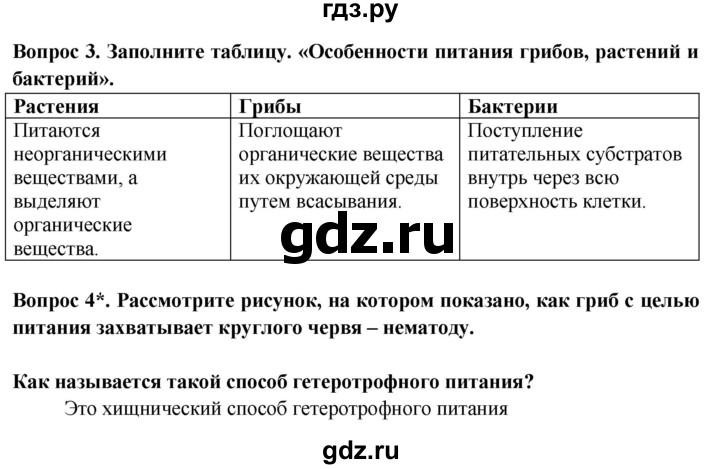 гдз.ру

Вопрос 3. Заполните таблицу. «Особенности питания грибов, растений и бактерий».

| Растения | Грибы | Бактерии |
|---|---|---|
| Питаются неорганическими веществами, а выделяют органические вещества. | Поглощают органические вещества их окружающей среды путем всасывания. | Поступление питательных субстратов внутрь через всю поверхность клетки. |

gdz.ru

Вопрос 4*. Рассмотрите рисунок, на котором показано, как гриб с целью питания захватывает круглого червя – нематоду.

Как называется такой способ гетеротрофного питания?
Это хищнический способ гетеротрофного питания

gdz.ru